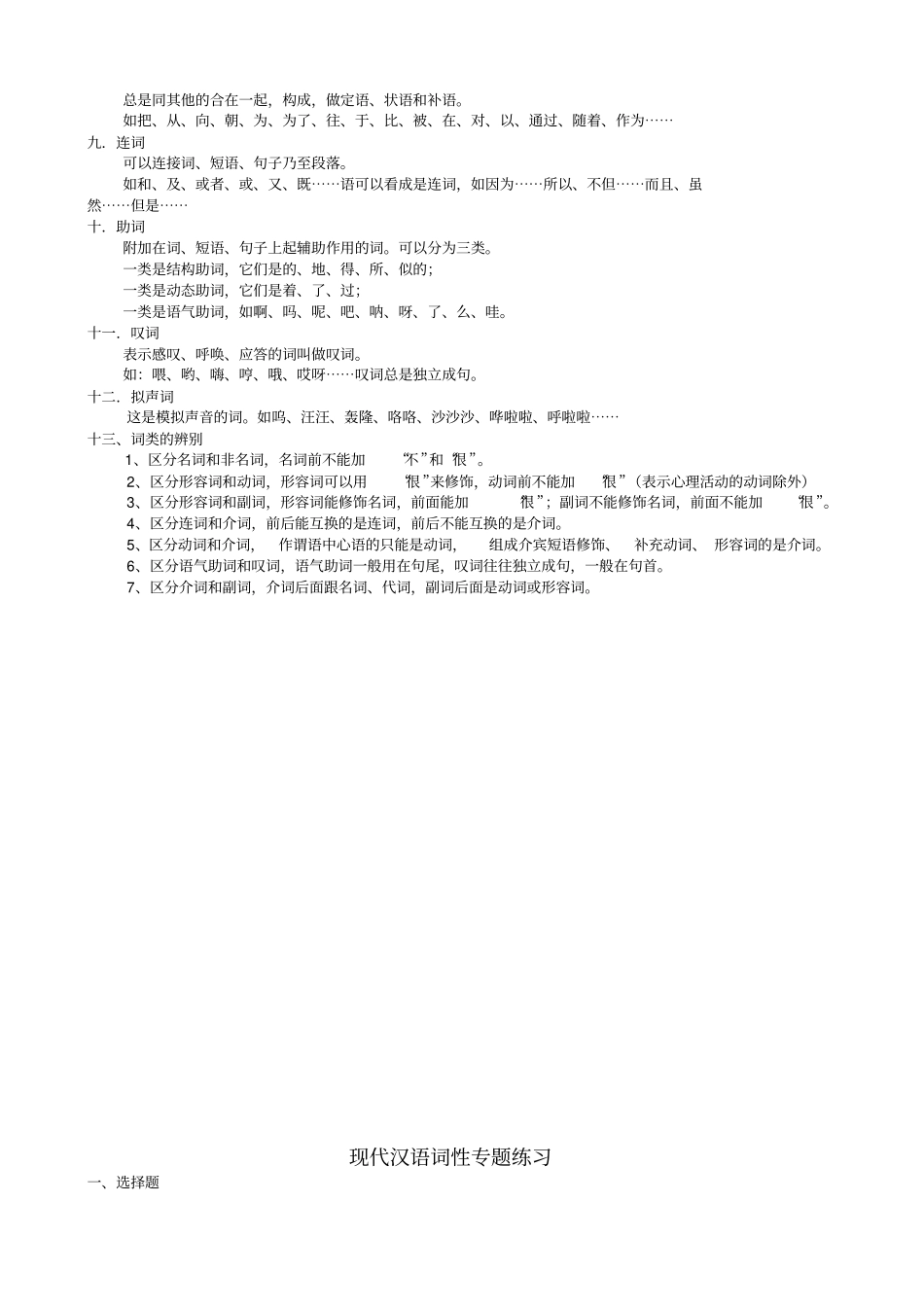 总是同其他的合在一起，构成，做定语、状语和补语。

如把、从、向、朝、为、为了、往、于、比、被、在、对、以、通过、随着、作为……

九．连词

可以连接词、短语、句子乃至段落。

如和、及、或者、或、又、既……语可以看成是连词，如因为……所以、不但……而且、虽然……但是……

十．助词

附加在词、短语、句子上起辅助作用的词。可以分为三类。

一类是结构助词，它们是的、地、得、所、似的；

一类是动态助词，它们是着、了、过；

一类是语气助词，如啊、吗、呢、吧、呐、呀、了、么、哇。

十一．叹词

表示感叹、呼唤、应答的词叫做叹词。

如：喂、哟、嗨、哼、哦、哎呀……叹词总是独立成句。

十二．拟声词

这是模拟声音的词。如呜、汪汪、轰隆、咯咯、沙沙沙、哗啦啦、呼啦啦……

十三、词类的辨别

1、区分名词和非名词，名词前不能加 “不”和 “很”。

2、区分形容词和动词，形容词可以用 “很”来修饰，动词前不能加 “很”（表示心理活动的动词除外）

3、区分形容词和副词，形容词能修饰名词，前面能加 “很”；副词不能修饰名词，前面不能加 “很”。

4、区分连词和介词，前后能互换的是连词，前后不能互换的是介词。

5、区分动词和介词， 作谓语中心语的只能是动词， 组成介宾短语修饰、 补充动词、 形容词的是介词。

6、区分语气助词和叹词，语气助词一般用在句尾，叹词往往独立成句，一般在句首。

7、区分介词和副词，介词后面跟名词、代词，副词后面是动词或形容词。

现代汉语词性专题练习

一、选择题